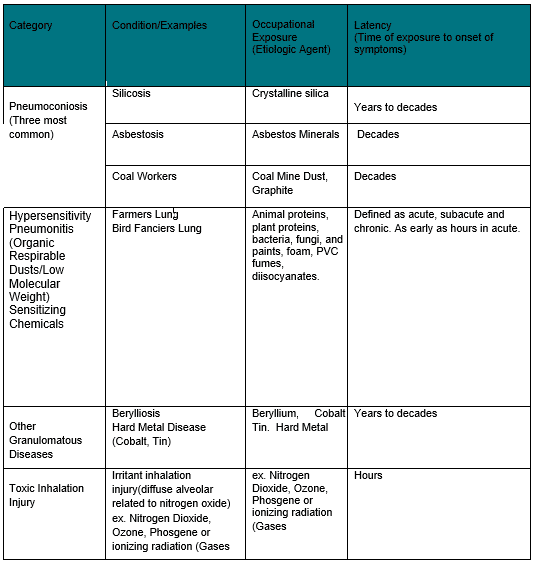 | Category | Condition/Examples | Occupational Exposure (Etiologic Agent) | Latency (Time of exposure to onset of symptoms) |
|---|---|---|---|
| Pneumoconiosis (Three most common) | Silicosis | Crystalline silica | Years to decades |
| | Asbestosis | Asbestos Minerals | Decades |
| | Coal Workers | Coal Mine Dust, Graphite | Decades |
| Hypersensitivity Pneumonitis (Organic Respirable Dusts/Low Molecular Weight) Sensitizing Chemicals | Farmers Lung Bird Fanciers Lung | Animal proteins, plant proteins, bacteria, fungi, and paints, foam, PVC fumes, diisocyanates. | Defined as acute, subacute and chronic. As early as hours in acute. |
| Other Granulomatous Diseases | Berylliosis Hard Metal Disease (Cobalt, Tin) | Beryllium, Cobalt Tin. Hard Metal | Years to decades |
| Toxic Inhalation Injury | Irritant inhalation injury(diffuse alveolar related to nitrogen oxide) ex. Nitrogen Dioxide, Ozone, Phosgene or ionizing radiation (Gases | ex. Nitrogen Dioxide, Ozone, Phosgene or ionizing radiation (Gases | Hours |